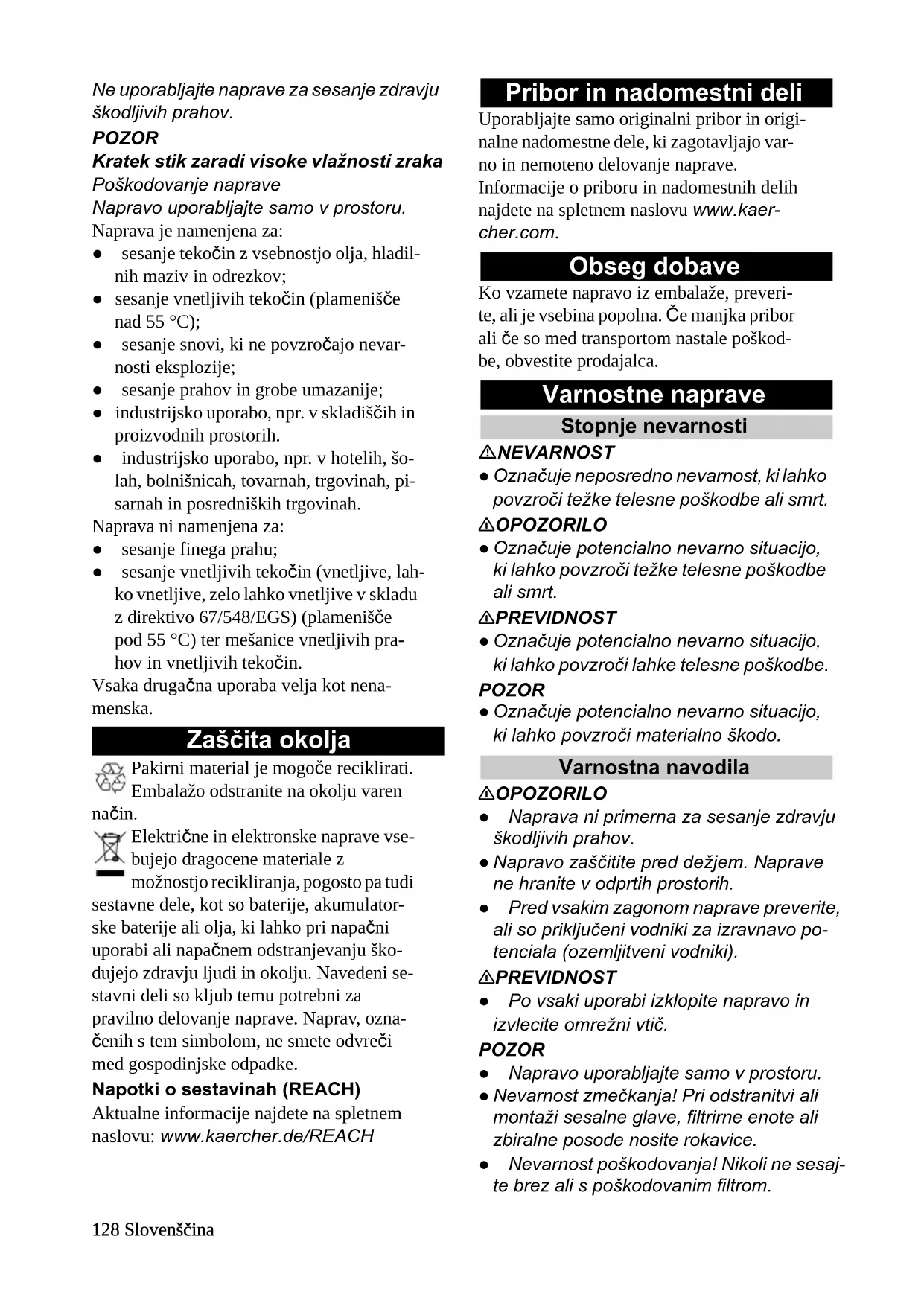 Ne uporabljajte naprave za sesanje zdravju škodljivih prahov.
POZOR
Kratek stik zaradi visoke vlažnosti zraka
Poškodovanje naprave
Napravo uporabljajte samo v prostoru.
Naprava je namenjena za:
● sesanje tekočin z vsebnostjo olja, hladilnih maziv in odrezkov;
● sesanje vnetljivih tekočin (plamenišče nad 55 °C);
● sesanje snovi, ki ne povzročajo nevarnosti eksplozije;
● sesanje prahov in grobe umazanije;
● industrijsko uporabo, npr. v skladiščih in proizvodnih prostorih.
● industrijsko uporabo, npr. v hotelih, šolah, bolnišnicah, tovarnah, trgovinah, pisarnah in posredniških trgovinah.
Naprava ni namenjena za:
● sesanje finega prahu;
● sesanje vnetljivih tekočin (vnetljive, lahko vnetljive, zelo lahko vnetljive v skladu z direktivo 67/548/EGS) (plamenišče pod 55 °C) ter mešanice vnetljivih prahov in vnetljivih tekočin.
Vsaka drugačna uporaba velja kot nenamenska.

Zaščita okolja

Pakirni material je mogoče reciklirati. Embalažo odstranite na okolju varen način.

Električne in elektronske naprave vsebujejo dragocene materiale z možnostjo recikliranja, pogosto pa tudi sestavne dele, kot so baterije, akumulatorske baterije ali olja, ki lahko pri napačni uporabi ali napačnem odstranjevanju škodujejo zdravju ljudi in okolju. Navedeni sestavni deli so kljub temu potrebni za pravilno delovanje naprave. Naprav, označenih s tem simbolom, ne smete odvreči med gospodinjske odpadke.

Napotki o sestavinah (REACH)
Aktualne informacije najdete na spletnem naslovu: www.kaercher.de/REACH

Pribor in nadomestni deli

Uporabljajte samo originalni pribor in originalne nadomestne dele, ki zagotavljajo varno in nemoteno delovanje naprave.
Informacije o priboru in nadomestnih delih najdete na spletnem naslovu www.kaercher.com.

Obseg dobave

Ko vzamete napravo iz embalaže, preverite, ali je vsebina popolna. Če manjka pribor ali če so med transportom nastale poškodbe, obvestite prodajalca.

Varnostne naprave

Stopnje nevarnosti

⚠NEVARNOST
● Označuje neposredno nevarnost, ki lahko povzroči težke telesne poškodbe ali smrt.
⚠OPOZORILO
● Označuje potencialno nevarno situacijo, ki lahko povzroči težke telesne poškodbe ali smrt.
⚠PREVIDNOST
● Označuje potencialno nevarno situacijo, ki lahko povzroči lahke telesne poškodbe.
POZOR
● Označuje potencialno nevarno situacijo, ki lahko povzroči materialno škodo.

Varnostna navodila

⚠OPOZORILO
● Naprava ni primerna za sesanje zdravju škodljivih prahov.
● Napravo zaščitite pred dežjem. Naprave ne hranite v odprtih prostorih.
● Pred vsakim zagonom naprave preverite, ali so priključeni vodniki za izravnavo potenciala (ozemljitveni vodniki).
⚠PREVIDNOST
● Po vsaki uporabi izklopite napravo in izvlecite omrežni vtič.
POZOR
● Napravo uporabljajte samo v prostoru.
● Nevarnost zmečkanja! Pri odstranitvi ali montaži sesalne glave, filtrirne enote ali zbiralne posode nosite rokavice.
● Nevarnost poškodovanja! Nikoli ne sesajte brez ali s poškodovanim filtrom.

128 Slovenščina